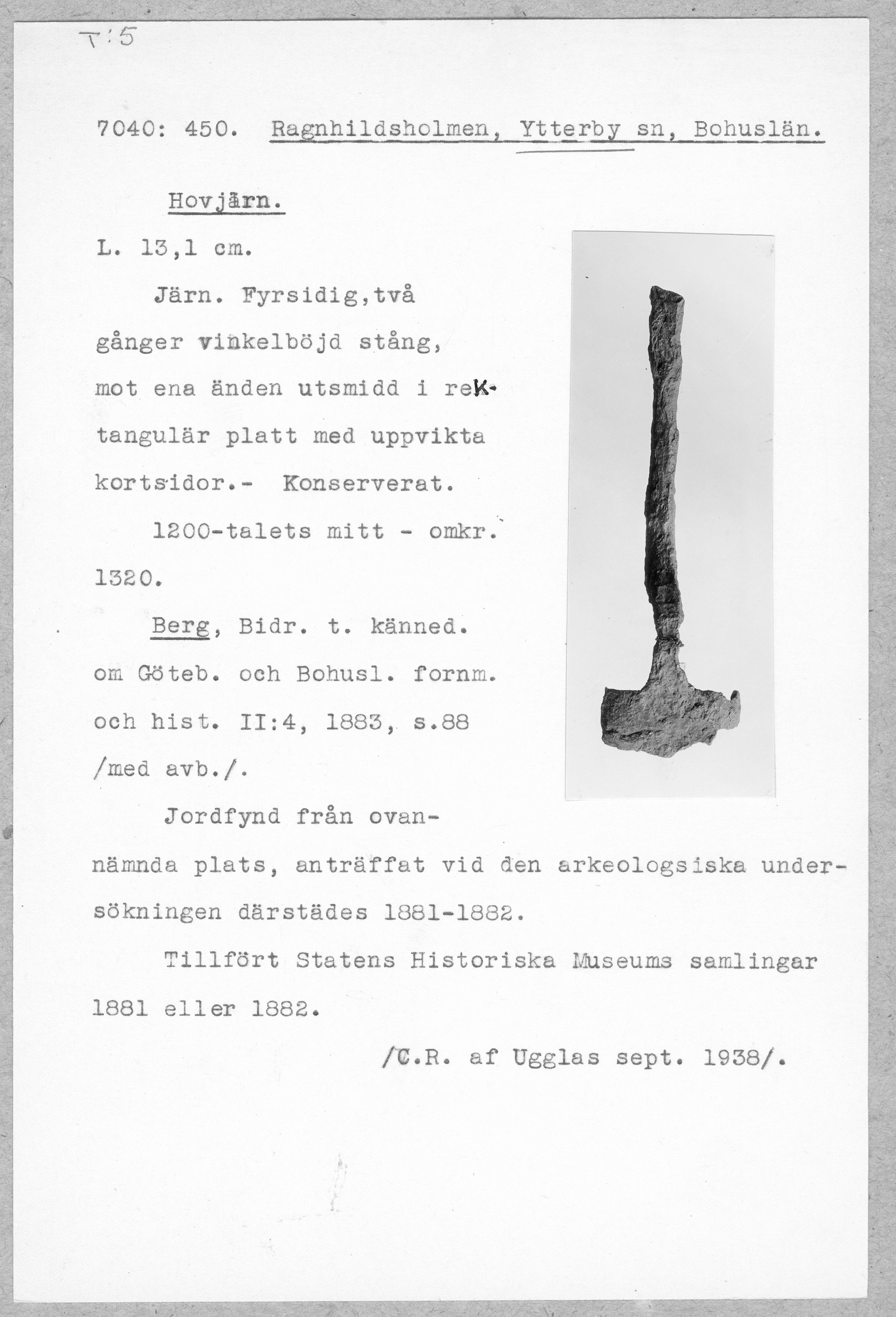 T:5

7040: 450. Ragnhildsholmen, Ytterby sn, Bohuslän.

Hovjärn.

L. 13,1 cm.

Järn. Fyrsidig,två gånger vinkelböjd stång, mot ena änden utsmidd i rektangulär platt med uppvikta kortsidor.- Konserverat.

1200-talets mitt - omkr. 1320.

Berg, Bidr. t. känned. om Göteb. och Bohusl. fornm. och hist. II:4, 1883, s.88 /med avb./.

Jordfynd från ovannämnda plats, anträffat vid den arkeologsiska undersökningen därstädes 1881-1882.

Tillfört Statens Historiska Museums samlingar 1881 eller 1882.

/C.R. af Ugglas sept. 1938/.